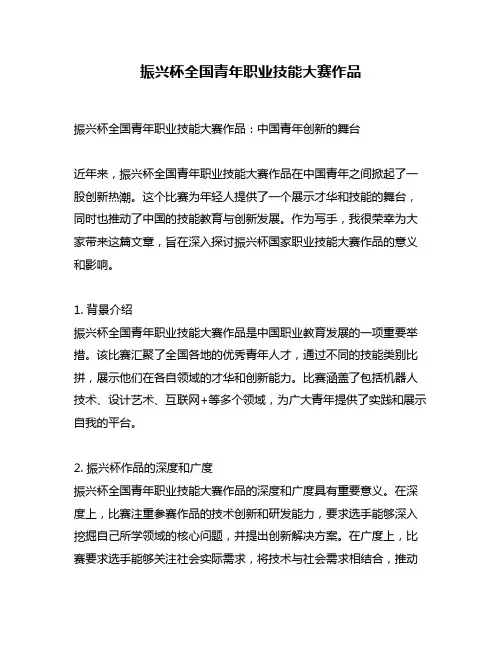 振兴杯全国青年职业技能大赛作品

振兴杯全国青年职业技能大赛作品：中国青年创新的舞台

近年来，振兴杯全国青年职业技能大赛作品在中国青年之间掀起了一股创新热潮。这个比赛为年轻人提供了一个展示才华和技能的舞台，同时也推动了中国的技能教育与创新发展。作为写手，我很荣幸为大家带来这篇文章，旨在深入探讨振兴杯国家职业技能大赛作品的意义和影响。

1. 背景介绍
振兴杯全国青年职业技能大赛作品是中国职业教育发展的一项重要举措。该比赛汇聚了全国各地的优秀青年人才，通过不同的技能类别比拼，展示他们在各自领域的才华和创新能力。比赛涵盖了包括机器人技术、设计艺术、互联网+等多个领域，为广大青年提供了实践和展示自我的平台。

2. 振兴杯作品的深度和广度
振兴杯全国青年职业技能大赛作品的深度和广度具有重要意义。在深度上，比赛注重参赛作品的技术创新和研发能力，要求选手能够深入挖掘自己所学领域的核心问题，并提出创新解决方案。在广度上，比赛要求选手能够关注社会实际需求，将技术与社会需求相结合，推动